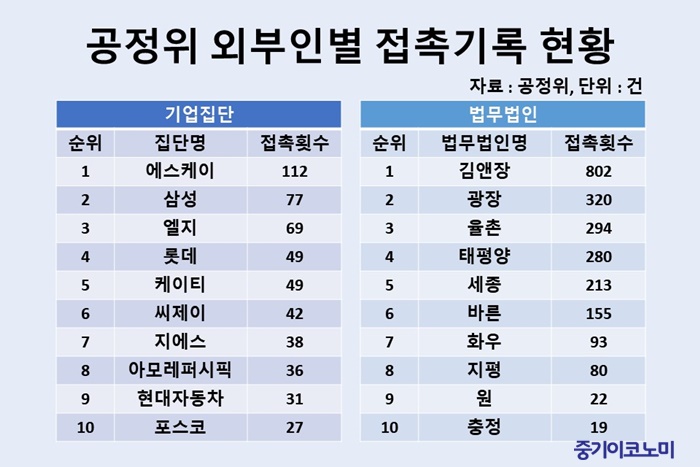 공정위 외부인별 접촉기록 현황

자료 : 공정위, 단위 : 건

기업집단

| 순위 | 집단명 | 접촉횟수 |
|---|---|---|
| 1 | 에스케이 | 112 |
| 2 | 삼성 | 77 |
| 3 | 엘지 | 69 |
| 4 | 롯데 | 49 |
| 5 | 케이티 | 49 |
| 6 | 씨제이 | 42 |
| 7 | 지에스 | 38 |
| 8 | 아모레퍼시픽 | 36 |
| 9 | 현대자동차 | 31 |
| 10 | 포스코 | 27 |

법무법인

| 순위 | 법무법인명 | 접촉횟수 |
|---|---|---|
| 1 | 김앤장 | 802 |
| 2 | 광장 | 320 |
| 3 | 율촌 | 294 |
| 4 | 태평양 | 280 |
| 5 | 세종 | 213 |
| 6 | 바른 | 155 |
| 7 | 화우 | 93 |
| 8 | 지평 | 80 |
| 9 | 원 | 22 |
| 10 | 충정 | 19 |

중기이코노미